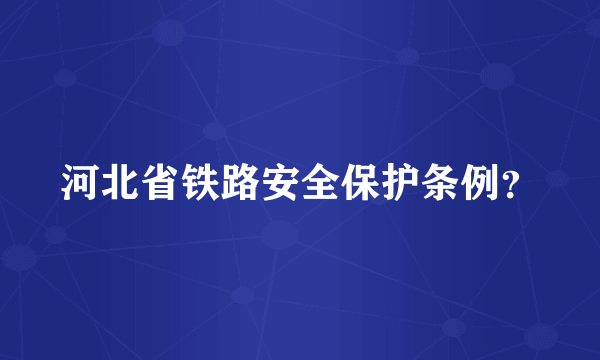 河北省铁路安全保护条例?